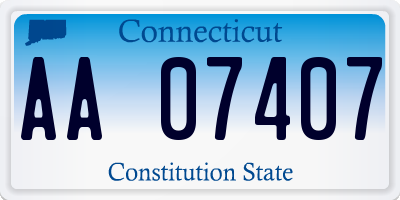 Connecticut

AA 07407

Constitution State